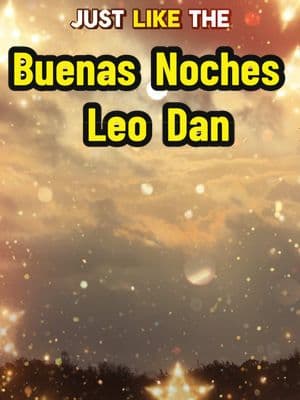 JUST LIKE THE
Buenas Noches
Leo Dan